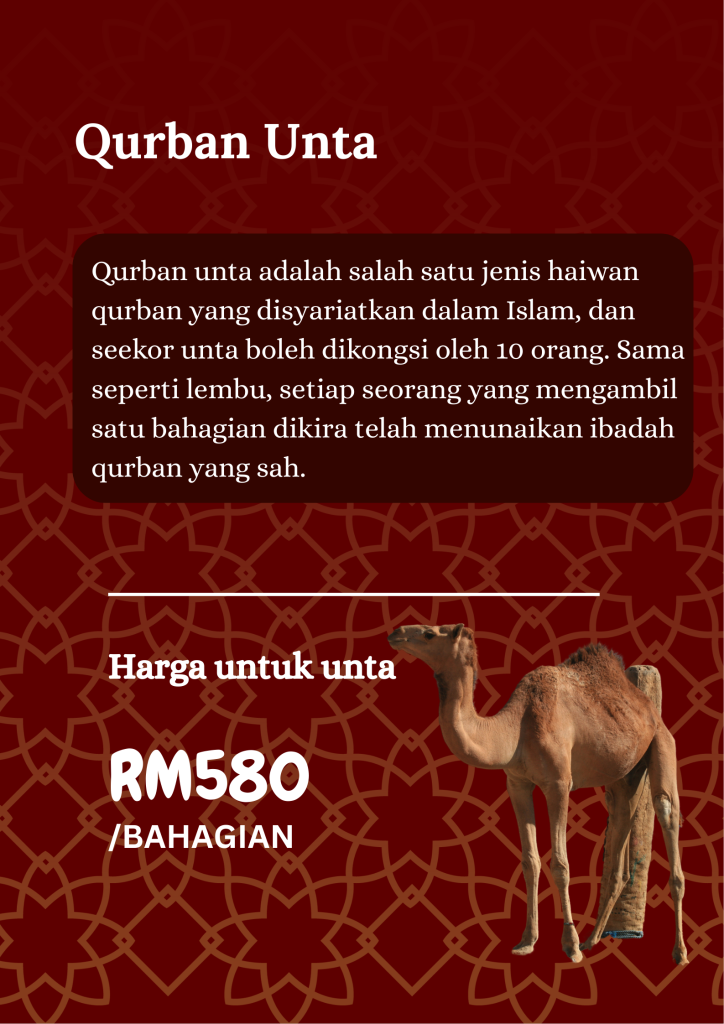 Qurban Unta

Qurban unta adalah salah satu jenis haiwan qurban yang disyariatkan dalam Islam, dan seekor unta boleh dikongsi oleh 10 orang. Sama seperti lembu, setiap seorang yang mengambil satu bahagian dikira telah menunaikan ibadah qurban yang sah.

Harga untuk unta

RM580
/BAHAGIAN